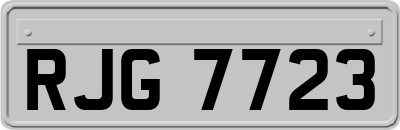 RJG 7723